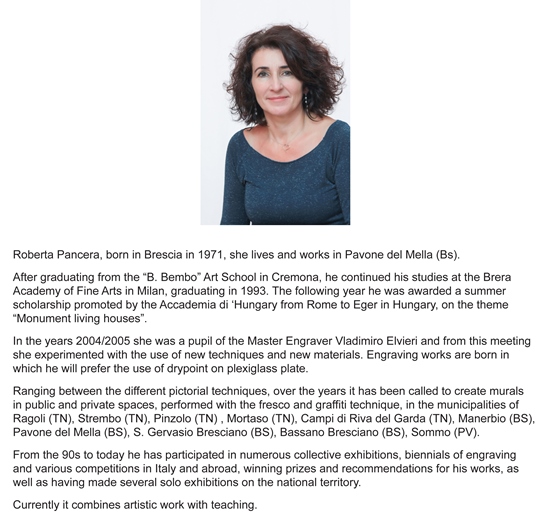 Roberta Pancera, born in Brescia in 1971, she lives and works in Pavone del Mella (Bs).

After graduating from the “B. Bembo” Art School in Cremona, he continued his studies at the Brera Academy of Fine Arts in Milan, graduating in 1993. The following year he was awarded a summer scholarship promoted by the Accademia di ‘Hungary from Rome to Eger in Hungary, on the theme “Monument living houses”.

In the years 2004/2005 she was a pupil of the Master Engraver Vladimiro Elvieri and from this meeting she experimented with the use of new techniques and new materials. Engraving works are born in which he will prefer the use of drypoint on plexiglass plate.

Ranging between the different pictorial techniques, over the years it has been called to create murals in public and private spaces, performed with the fresco and graffiti technique, in the municipalities of Ragoli (TN), Strembo (TN), Pinzolo (TN) , Mortaso (TN), Campi di Riva del Garda (TN), Manerbio (BS), Pavone del Mella (BS), S. Gervasio Bresciano (BS), Bassano Bresciano (BS), Sommo (PV).

From the 90s to today he has participated in numerous collective exhibitions, biennials of engraving and various competitions in Italy and abroad, winning prizes and recommendations for his works, as well as having made several solo exhibitions on the national territory.

Currently it combines artistic work with teaching.